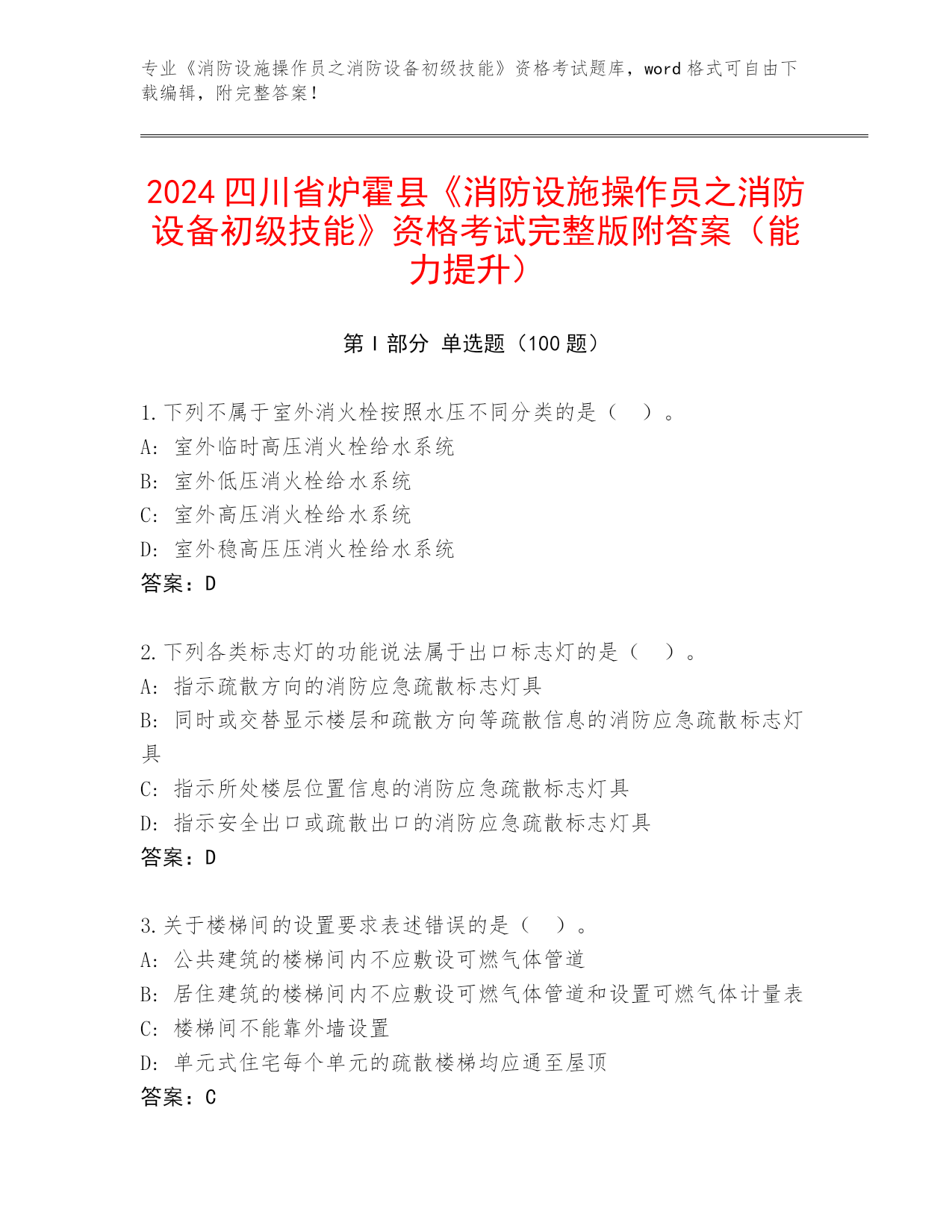 专业《消防设施操作员之消防设备初级技能》资格考试题库，word 格式可自由下载编辑，附完整答案！

2024 四川省炉霍县《消防设施操作员之消防设备初级技能》资格考试完整版附答案（能力提升）

第 I 部分 单选题（100 题）

1.下列不属于室外消火栓按照水压不同分类的是（ ）。
A: 室外临时高压消火栓给水系统
B: 室外低压消火栓给水系统
C: 室外高压消火栓给水系统
D: 室外稳高压压消火栓给水系统
答案：D

2.下列各类标志灯的功能说法属于出口标志灯的是（ ）。
A: 指示疏散方向的消防应急疏散标志灯具
B: 同时或交替显示楼层和疏散方向等疏散信息的消防应急疏散标志灯具
C: 指示所处楼层位置信息的消防应急疏散标志灯具
D: 指示安全出口或疏散出口的消防应急疏散标志灯具
答案：D

3.关于楼梯间的设置要求表述错误的是（ ）。
A: 公共建筑的楼梯间内不应敷设可燃气体管道
B: 居住建筑的楼梯间内不应敷设可燃气体管道和设置可燃气体计量表
C: 楼梯间不能靠外墙设置
D: 单元式住宅每个单元的疏散楼梯均应通至屋顶
答案：C